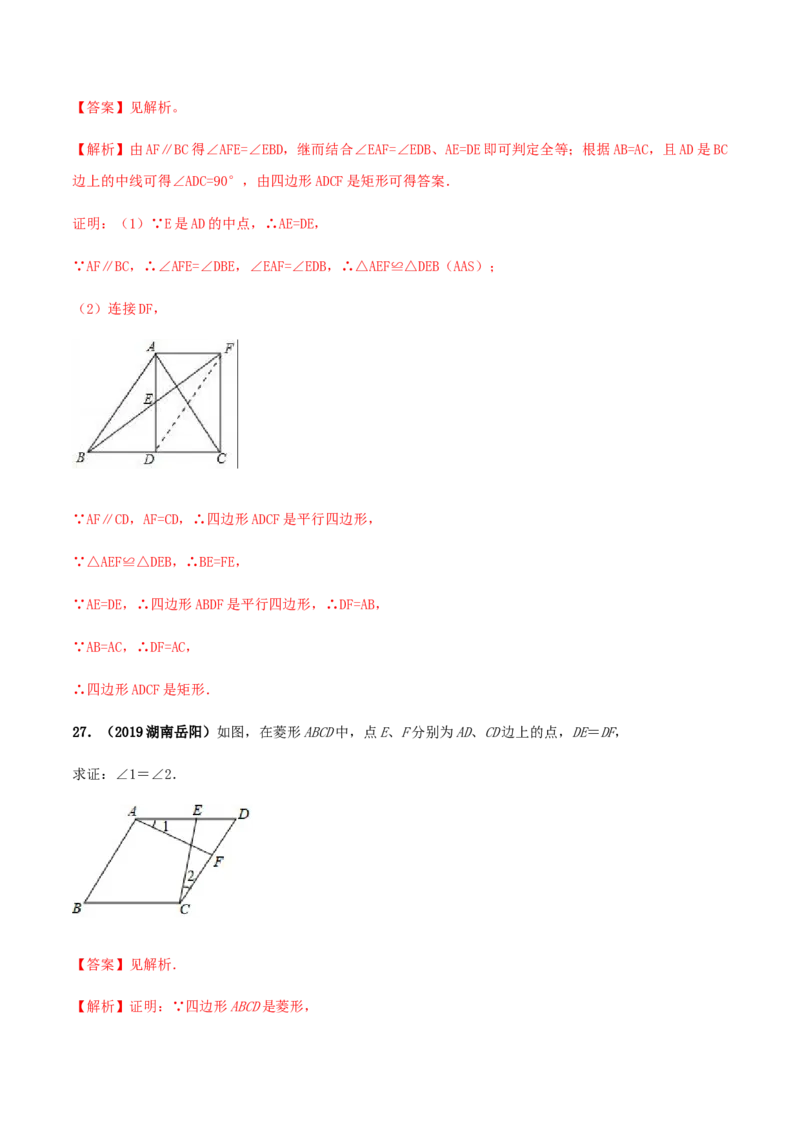 【答案】见解析。

【解析】由AF∥BC得∠AFE=∠EBD，继而结合∠EAF=∠EDB、AE=DE即可判定全等；根据AB=AC，且AD是BC边上的中线可得∠ADC=90°，由四边形ADCF是矩形可得答案.

证明：（1）∵E是AD的中点，∴AE=DE，

∵AF∥BC，∴∠AFE=∠DBE，∠EAF=∠EDB，∴△AEF≌△DEB（AAS）；

（2）连接DF，

A
F
E
B
D
C

∵AF∥CD，AF=CD，∴四边形ADCF是平行四边形，

∵△AEF≌△DEB，∴BE=FE，

∵AE=DE，∴四边形ABDF是平行四边形，∴DF=AB，

∵AB=AC，∴DF=AC，

∴四边形ADCF是矩形.

27.（2019湖南岳阳）如图，在菱形ABCD中，点E、F分别为AD、CD边上的点，DE=DF，

求证：∠1=∠2.

A
E
D
1
F
2
B
C

【答案】见解析.

【解析】证明：∵四边形ABCD是菱形，